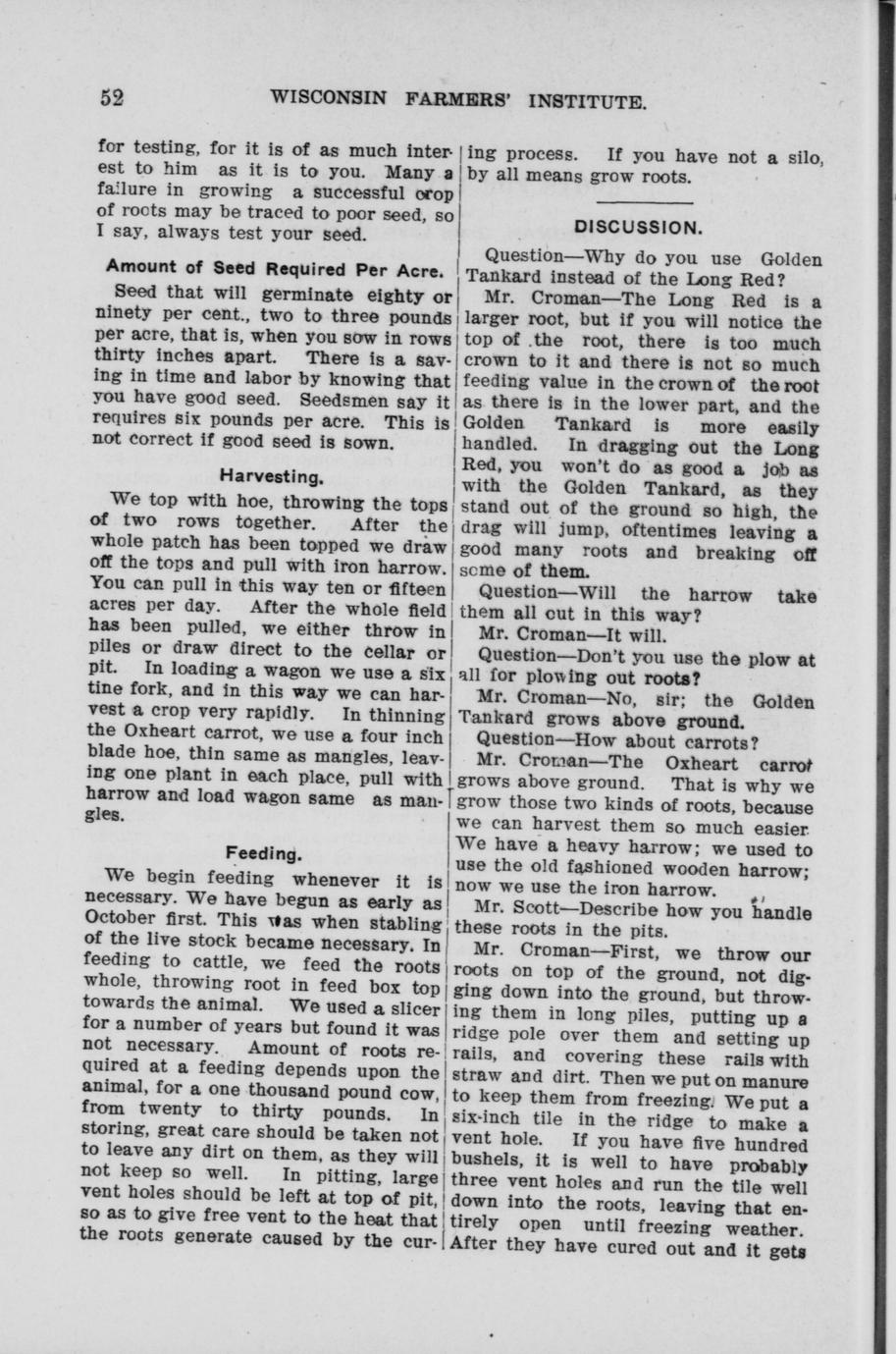 52 WISCONSIN FARMERS' INSTITUTE.

for testing, for it is of as much interest to him as it is to you. Many a failure in growing a successful crop of roots may be traced to poor seed, so I say, always test your seed.

Amount of Seed Required Per Acre.

Seed that will germinate eighty or ninety per cent., two to three pounds per acre, that is, when you sow in rows thirty inches apart. There is a saving in time and labor by knowing that you have good seed. Seedsmen say it requires six pounds per acre. This is not correct if good seed is sown.

Harvesting.

We top with hoe, throwing the tops of two rows together. After the whole patch has been topped we draw off the tops and pull with iron harrow. You can pull in this way ten or fifteen acres per day. After the whole field has been pulled, we either throw in piles or draw direct to the cellar or pit. In loading a wagon we use a six tine fork, and in this way we can harvest a crop very rapidly. In thinning the Oxheart carrot, we use a four inch blade hoe, thin same as mangles, leaving one plant in each place, pull with harrow and load wagon same as mangles.

Feeding.

We begin feeding whenever it is necessary. We have begun as early as October first. This was when stabling of the live stock became necessary. In feeding to cattle, we feed the roots whole, throwing root in feed box top towards the animal. We used a slicer for a number of years but found it was not necessary. Amount of roots required at a feeding depends upon the animal, for a one thousand pound cow, from twenty to thirty pounds. In storing, great care should be taken not to leave any dirt on them, as they will not keep so well. In pitting, large vent holes should be left at top of pit, so as to give free vent to the heat that the roots generate caused by the curing process. If you have not a silo, by all means grow roots.

DISCUSSION.

Question—Why do you use Golden Tankard instead of the Long Red?

Mr. Croman—The Long Red is a larger root, but if you will notice the top of the root, there is too much crown to it and there is not so much feeding value in the crown of the root as there is in the lower part, and the Golden Tankard is more easily handled. In dragging out the Long Red, you won't do as good a job as with the Golden Tankard, as they stand out of the ground so high, the drag will jump, oftentimes leaving a good many roots and breaking off some of them.

Question—Will the harrow take them all out in this way?

Mr. Croman—It will.

Question—Don't you use the plow at all for plowing out roots?

Mr. Croman—No, sir; the Golden Tankard grows above ground.

Question—How about carrots?

Mr. Croman—The Oxheart carrot grows above ground. That is why we grow those two kinds of roots, because we can harvest them so much easier. We have a heavy harrow; we used to use the old fashioned wooden harrow; now we use the iron harrow.

Mr. Scott—Describe how you handle these roots in the pits.

Mr. Croman—First, we throw our roots on top of the ground, not digging down into the ground, but throwing them in long piles, putting up a ridge pole over them and setting up rails, and covering these rails with straw and dirt. Then we put on manure to keep them from freezing. We put a six-inch tile in the ridge to make a vent hole. If you have five hundred bushels, it is well to have probably three vent holes and run the tile well down into the roots, leaving that entirely open until freezing weather. After they have cured out and it gets